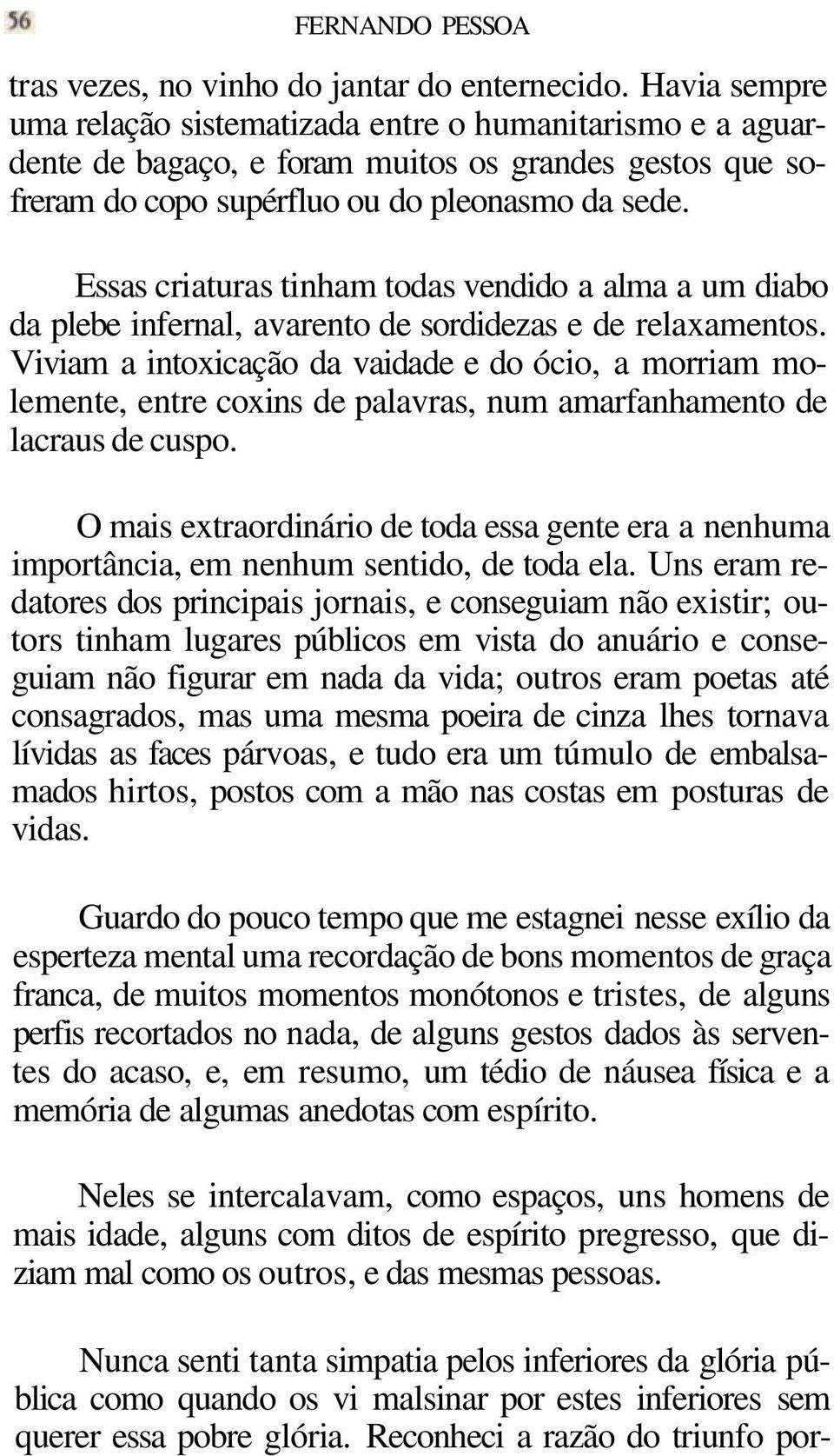 56 FERNANDO PESSOA

tras vezes, no vinho do jantar do enternecido. Havia sempre uma relação sistematizada entre o humanitarismo e a aguardente de bagaço, e foram muitos os grandes gestos que sofreram do copo supérfluo ou do pleonasmo da sede.

Essas criaturas tinham todas vendido a alma a um diabo da plebe infernal, avarento de sordidezas e de relaxamentos. Viviam a intoxicação da vaidade e do ócio, a morriam molemente, entre coxins de palavras, num amarfanhamento de lacraus de cuspo.

O mais extraordinário de toda essa gente era a nenhuma importância, em nenhum sentido, de toda ela. Uns eram redatores dos principais jornais, e conseguiam não existir; outors tinham lugares públicos em vista do anuário e conseguiam não figurar em nada da vida; outros eram poetas até consagrados, mas uma mesma poeira de cinza lhes tornava lívidas as faces párvoas, e tudo era um túmulo de embalsamados hirtos, postos com a mão nas costas em posturas de vidas.

Guardo do pouco tempo que me estagnei nesse exílio da esperteza mental uma recordação de bons momentos de graça franca, de muitos momentos monótonos e tristes, de alguns perfis recortados no nada, de alguns gestos dados às serventes do acaso, e, em resumo, um tédio de náusea física e a memória de algumas anedotas com espírito.

Neles se intercalavam, como espaços, uns homens de mais idade, alguns com ditos de espírito pregresso, que diziam mal como os outros, e das mesmas pessoas.

Nunca senti tanta simpatia pelos inferiores da glória pública como quando os vi malsinar por estes inferiores sem querer essa pobre glória. Reconheci a razão do triunfo por-